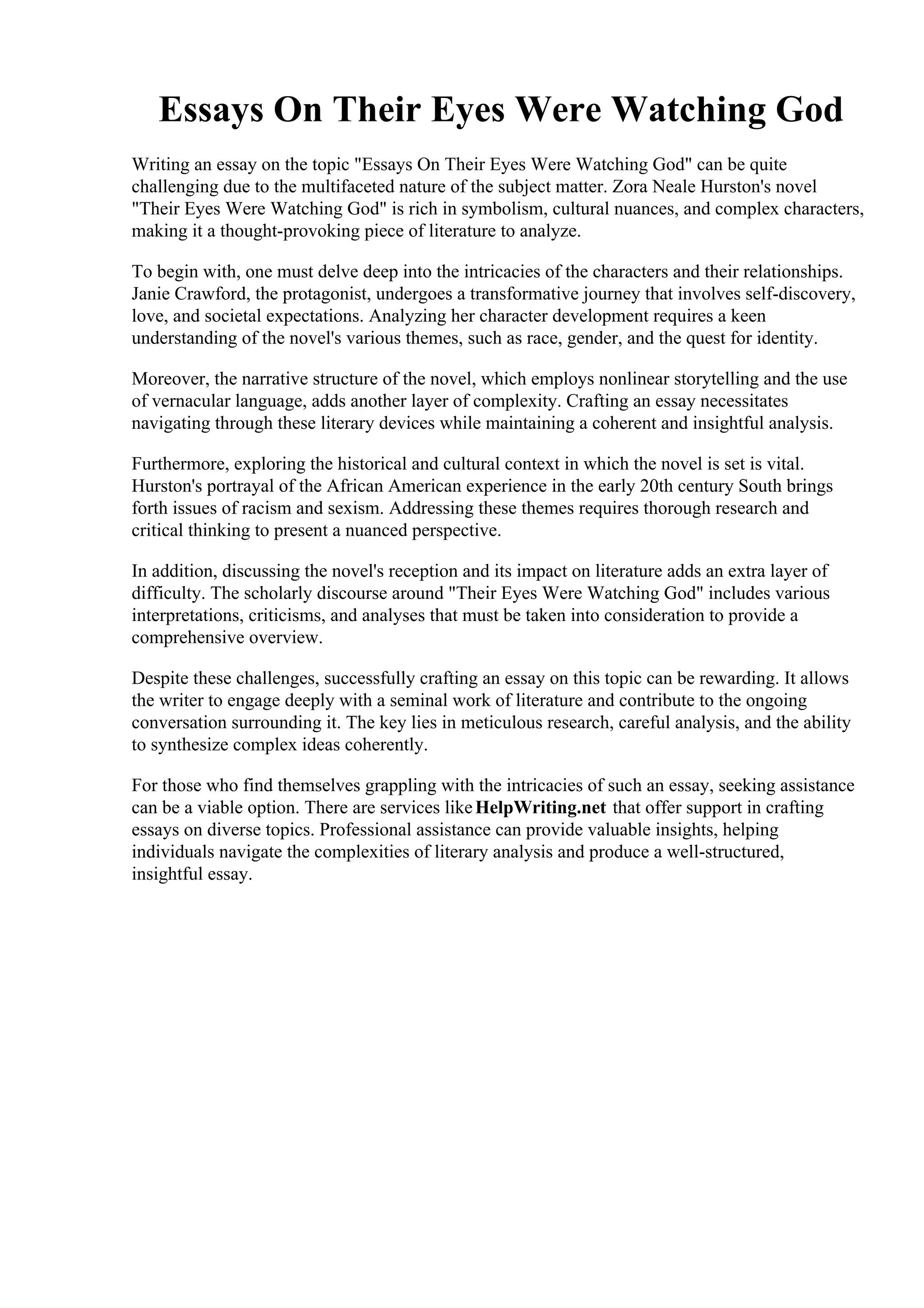 Essays On Their Eyes Were Watching God

Writing an essay on the topic "Essays On Their Eyes Were Watching God" can be quite challenging due to the multifaceted nature of the subject matter. Zora Neale Hurston's novel "Their Eyes Were Watching God" is rich in symbolism, cultural nuances, and complex characters, making it a thought-provoking piece of literature to analyze.

To begin with, one must delve deep into the intricacies of the characters and their relationships. Janie Crawford, the protagonist, undergoes a transformative journey that involves self-discovery, love, and societal expectations. Analyzing her character development requires a keen understanding of the novel's various themes, such as race, gender, and the quest for identity.

Moreover, the narrative structure of the novel, which employs nonlinear storytelling and the use of vernacular language, adds another layer of complexity. Crafting an essay necessitates navigating through these literary devices while maintaining a coherent and insightful analysis.

Furthermore, exploring the historical and cultural context in which the novel is set is vital. Hurston's portrayal of the African American experience in the early 20th century South brings forth issues of racism and sexism. Addressing these themes requires thorough research and critical thinking to present a nuanced perspective.

In addition, discussing the novel's reception and its impact on literature adds an extra layer of difficulty. The scholarly discourse around "Their Eyes Were Watching God" includes various interpretations, criticisms, and analyses that must be taken into consideration to provide a comprehensive overview.

Despite these challenges, successfully crafting an essay on this topic can be rewarding. It allows the writer to engage deeply with a seminal work of literature and contribute to the ongoing conversation surrounding it. The key lies in meticulous research, careful analysis, and the ability to synthesize complex ideas coherently.

For those who find themselves grappling with the intricacies of such an essay, seeking assistance can be a viable option. There are services like HelpWriting.net that offer support in crafting essays on diverse topics. Professional assistance can provide valuable insights, helping individuals navigate the complexities of literary analysis and produce a well-structured, insightful essay.